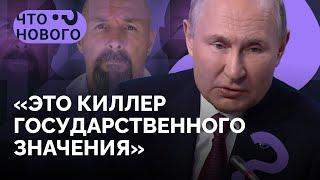 ЧТО НОВОГО

«ЭТО КИЛЛЕР ГОСУДАРСТВЕННОГО ЗНАЧЕНИЯ»